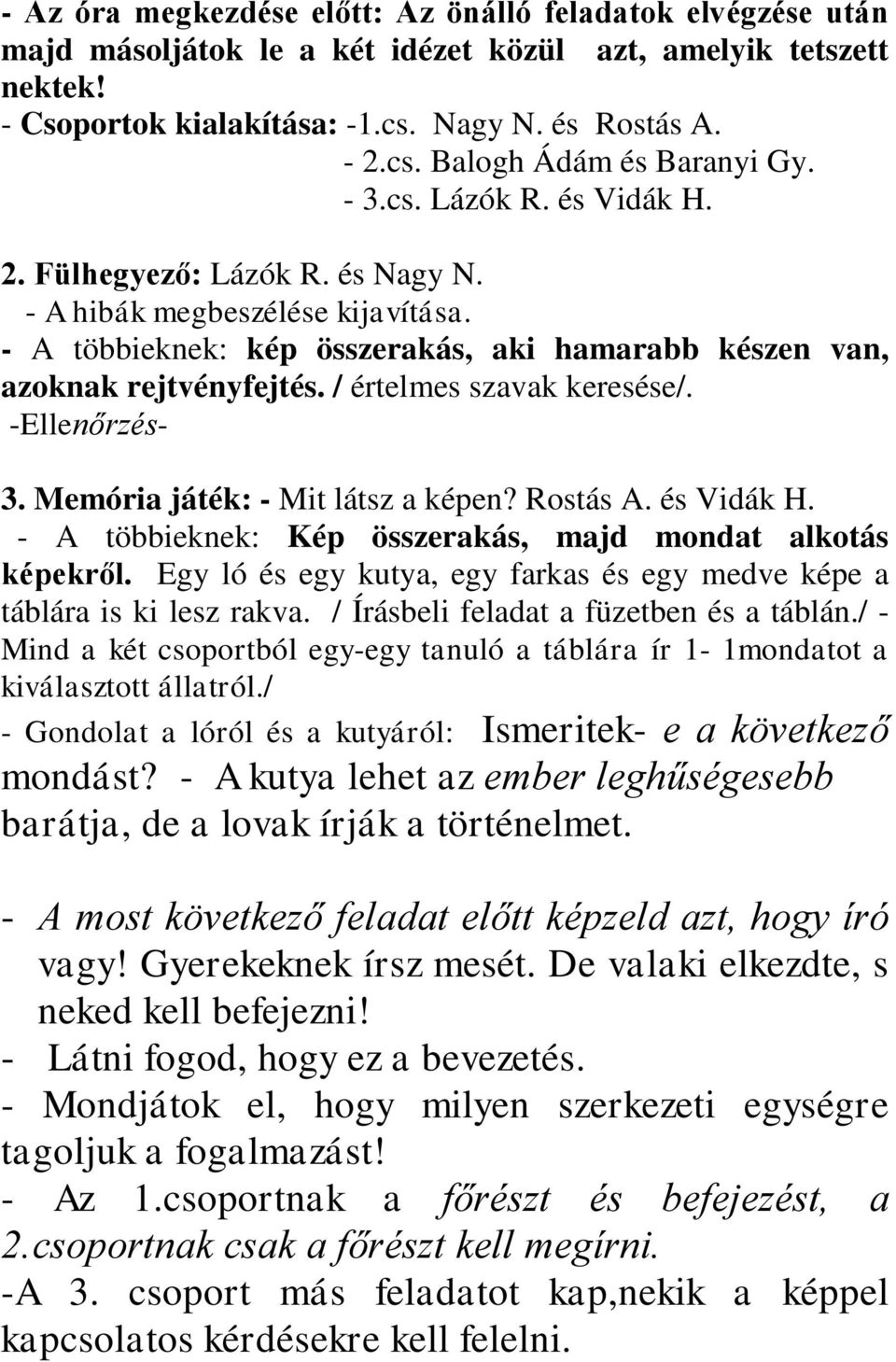 - Az óra megkezdése előtt: Az önálló feladatok elvégzése után majd másoljátok le a két idézet közül azt, amelyik tetszett nektek!
- Csoportok kialakítása: -1.cs. Nagy N. és Rostás A.
- 2.cs. Balogh Ádám és Baranyi Gy.
- 3.cs. Lázók R. és Vidák H.

2. Fülhegyező: Lázók R. és Nagy N.
- A hibák megbeszélése kijavítása.
- A többieknek: kép összerakás, aki hamarabb készen van, azoknak rejtvényfejtés. / értelmes szavak keresése/.
-Ellenőrzés-

3. Memória játék: - Mit látsz a képen? Rostás A. és Vidák H.
- A többieknek: Kép összerakás, majd mondat alkotás képekről. Egy ló és egy kutya, egy farkas és egy medve képe a táblára is ki lesz rakva. / Írásbeli feladat a füzetben és a táblán./ - Mind a két csoportból egy-egy tanuló a táblára ír 1- 1mondatot a kiválasztott állatról./
- Gondolat a lóról és a kutyáról: Ismeritek- e a következő mondást? - A kutya lehet az ember leghűségesebb barátja, de a lovak írják a történelmet.

- A most következő feladat előtt képzeld azt, hogy író vagy! Gyerekeknek írsz mesét. De valaki elkezdte, s neked kell befejezni!
- Látni fogod, hogy ez a bevezetés.
- Mondjátok el, hogy milyen szerkezeti egységre tagoljuk a fogalmazást!
- Az 1.csoportnak a főrészt és befejezést, a 2.csoportnak csak a főrészt kell megírni.
-A 3. csoport más feladatot kap,nekik a képpel kapcsolatos kérdésekre kell felelni.